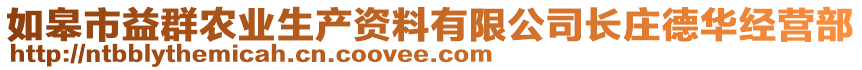 如皋市益群农业生产资料有限公司长庄德华经营部
http://ntbblythemicah.cn.coovee.com